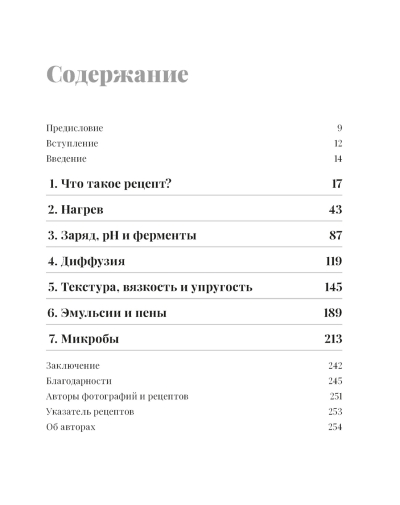 Содержание

Предисловие 9
Вступление 12
Введение 14

1. Что такое рецепт? 17

2. Нагрев 43

3. Заряд, pH и ферменты 87

4. Диффузия 119

5. Текстура, вязкость и упругость 145

6. Эмульсии и пены 189

7. Микробы 213

Заключение 242
Благодарности 245
Авторы фотографий и рецептов 251
Указатель рецептов 253
Об авторах 254